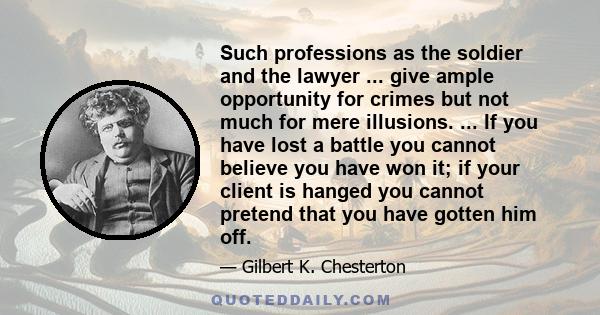 Such professions as the soldier and the lawyer ... give ample opportunity for crimes but not much for mere illusions. ... If you have lost a battle you cannot believe you have won it; if your client is hanged you cannot pretend that you have gotten him off.

— Gilbert K. Chesterton

QUOTEDDAILY.COM